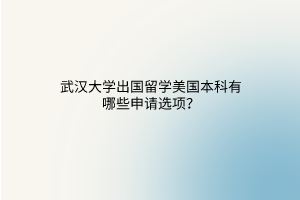 武汉大学出国留学美国本科有哪些申请选项？